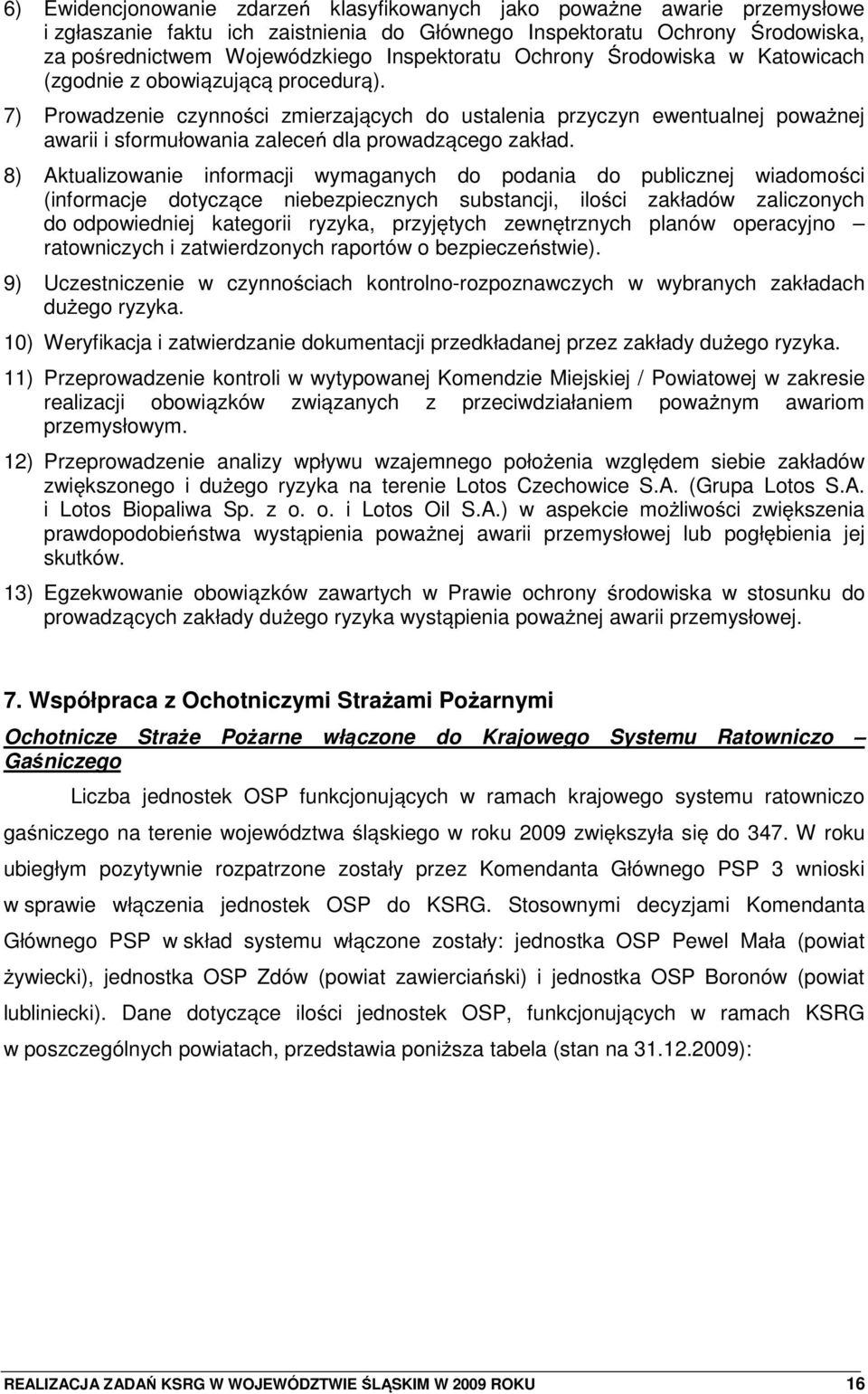 6) Ewidencjonowanie zdarzeń klasyfikowanych jako poważne awarie przemysłowe i zgłaszanie faktu ich zaistnienia do Głównego Inspektoratu Ochrony Środowiska, za pośrednictwem Wojewódzkiego Inspektoratu Ochrony Środowiska w Katowicach (zgodnie z obowiązującą procedurą).

7) Prowadzenie czynności zmierzających do ustalenia przyczyn ewentualnej poważnej awarii i sformułowania zaleceń dla prowadzącego zakład.

8) Aktualizowanie informacji wymaganych do podania do publicznej wiadomości (informacje dotyczące niebezpiecznych substancji, ilości zakładów zaliczonych do odpowiedniej kategorii ryzyka, przyjętych zewnętrznych planów operacyjno – ratowniczych i zatwierdzonych raportów o bezpieczeństwie).

9) Uczestniczenie w czynnościach kontrolno-rozpoznawczych w wybranych zakładach dużego ryzyka.

10) Weryfikacja i zatwierdzanie dokumentacji przedkładanej przez zakłady dużego ryzyka.

11) Przeprowadzenie kontroli w wytypowanej Komendzie Miejskiej / Powiatowej w zakresie realizacji obowiązków związanych z przeciwdziałaniem poważnym awariom przemysłowym.

12) Przeprowadzenie analizy wpływu wzajemnego położenia względem siebie zakładów zwiększonego i dużego ryzyka na terenie Lotos Czechowice S.A. (Grupa Lotos S.A. i Lotos Biopaliwa Sp. z o. o. i Lotos Oil S.A.) w aspekcie możliwości zwiększenia prawdopodobieństwa wystąpienia poważnej awarii przemysłowej lub pogłębienia jej skutków.

13) Egzekwowanie obowiązków zawartych w Prawie ochrony środowiska w stosunku do prowadzących zakłady dużego ryzyka wystąpienia poważnej awarii przemysłowej.

7. Współpraca z Ochotniczymi Strażami Pożarnymi

Ochotnicze Straże Pożarne włączone do Krajowego Systemu Ratowniczo – Gaśniczego

Liczba jednostek OSP funkcjonujących w ramach krajowego systemu ratowniczo gaśniczego na terenie województwa śląskiego w roku 2009 zwiększyła się do 347. W roku ubiegłym pozytywnie rozpatrzone zostały przez Komendanta Głównego PSP 3 wnioski w sprawie włączenia jednostek OSP do KSRG. Stosownymi decyzjami Komendanta Głównego PSP w skład systemu włączone zostały: jednostka OSP Pewel Mała (powiat żywiecki), jednostka OSP Zdów (powiat zawierciański) i jednostka OSP Boronów (powiat lubliniecki). Dane dotyczące ilości jednostek OSP, funkcjonujących w ramach KSRG w poszczególnych powiatach, przedstawia poniższa tabela (stan na 31.12.2009):

REALIZACJA ZADAŃ KSRG W WOJEWÓDZTWIE ŚLĄSKIM W 2009 ROKU 16